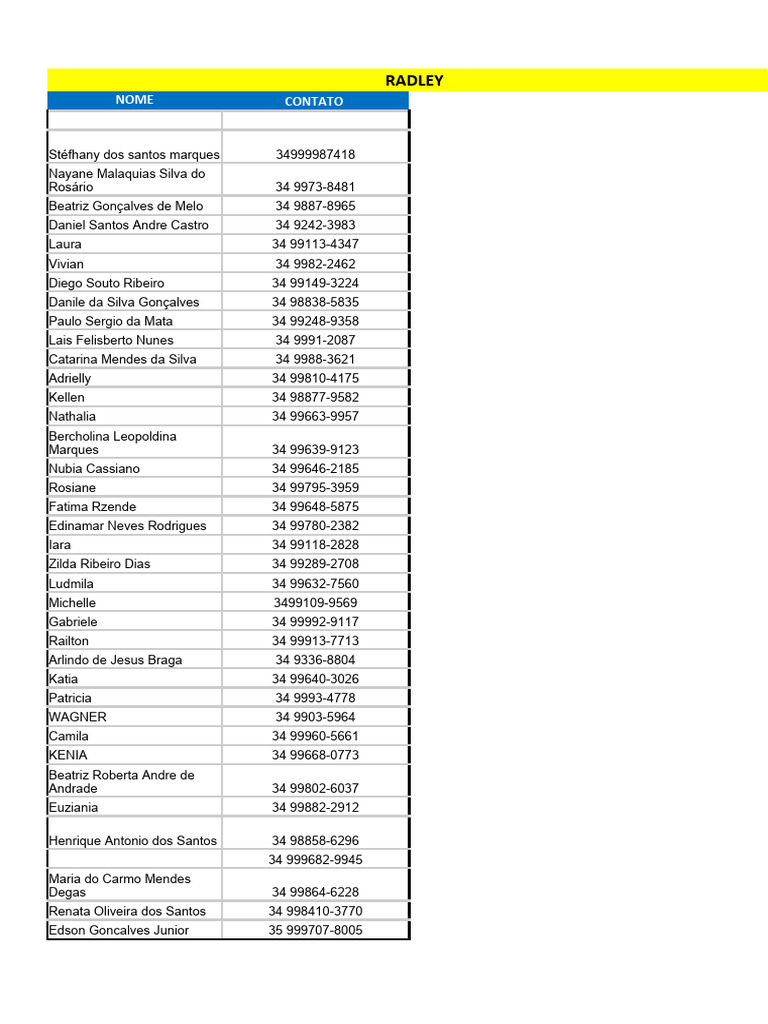 RADLEY

| NOME | CONTATO |
|---|---|
| | |
| Stéfhany dos santos marques | 34999987418 |
| Nayane Malaquias Silva do Rosário | 34 9973-8481 |
| Beatriz Gonçalves de Melo | 34 9887-8965 |
| Daniel Santos Andre Castro | 34 9242-3983 |
| Laura | 34 99113-4347 |
| Vivian | 34 9982-2462 |
| Diego Souto Ribeiro | 34 99149-3224 |
| Danile da Silva Gonçalves | 34 98838-5835 |
| Paulo Sergio da Mata | 34 99248-9358 |
| Lais Felisberto Nunes | 34 9991-2087 |
| Catarina Mendes da Silva | 34 9988-3621 |
| Adrielly | 34 99810-4175 |
| Kellen | 34 98877-9582 |
| Nathalia | 34 99663-9957 |
| Bercholina Leopoldina Marques | 34 99639-9123 |
| Nubia Cassiano | 34 99646-2185 |
| Rosiane | 34 99795-3959 |
| Fatima Rzende | 34 99648-5875 |
| Edinamar Neves Rodrigues | 34 99780-2382 |
| Iara | 34 99118-2828 |
| Zilda Ribeiro Dias | 34 99289-2708 |
| Ludmila | 34 99632-7560 |
| Michelle | 3499109-9569 |
| Gabriele | 34 99992-9117 |
| Railton | 34 99913-7713 |
| Arlindo de Jesus Braga | 34 9336-8804 |
| Katia | 34 99640-3026 |
| Patricia | 34 9993-4778 |
| WAGNER | 34 9903-5964 |
| Camila | 34 99960-5661 |
| KENIA | 34 99668-0773 |
| Beatriz Roberta Andre de Andrade | 34 99802-6037 |
| Euziania | 34 99882-2912 |
| Henrique Antonio dos Santos | 34 98858-6296 |
| | 34 999682-9945 |
| Maria do Carmo Mendes Degas | 34 99864-6228 |
| Renata Oliveira dos Santos | 34 998410-3770 |
| Edson Goncalves Junior | 35 999707-8005 |